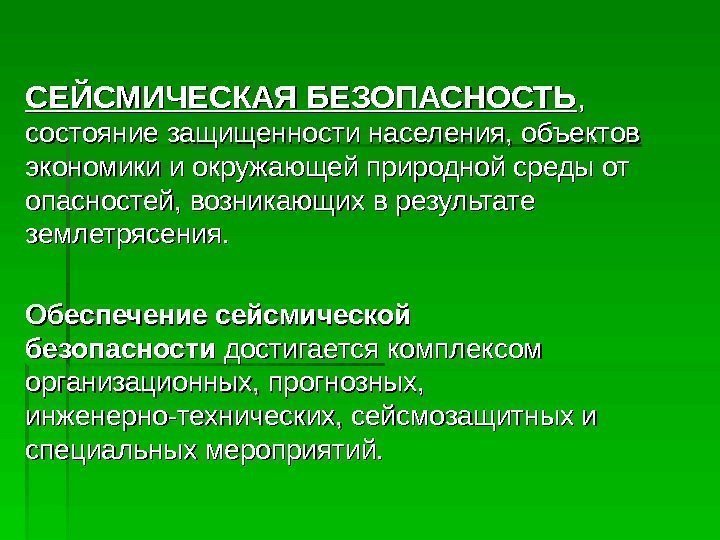 СЕЙСМИЧЕСКАЯ БЕЗОПАСНОСТЬ, состояние защищенности населения, объектов экономики и окружающей природной среды от опасностей, возникающих в результате землетрясения.

Обеспечение сейсмической безопасности достигается комплексом организационных, прогнозных, инженерно-технических, сейсмозащитных и специальных мероприятий.